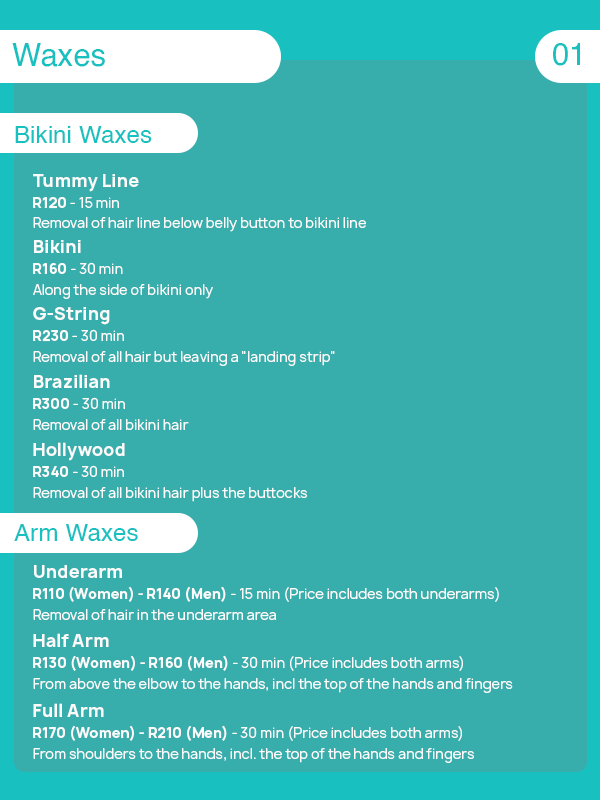 Waxes

01

Bikini Waxes

Tummy Line
R120 - 15 min
Removal of hair line below belly button to bikini line

Bikini
R160 - 30 min
Along the side of bikini only

G-String
R230 - 30 min
Removal of all hair but leaving a "landing strip"

Brazilian
R300 - 30 min
Removal of all bikini hair

Hollywood
R340 - 30 min
Removal of all bikini hair plus the buttocks

Arm Waxes

Underarm
R110 (Women) - R140 (Men) - 15 min (Price includes both underarms)
Removal of hair in the underarm area

Half Arm
R130 (Women) - R160 (Men) - 30 min (Price includes both arms)
From above the elbow to the hands, incl the top of the hands and fingers

Full Arm
R170 (Women) - R210 (Men) - 30 min (Price includes both arms)
From shoulders to the hands, incl. the top of the hands and fingers